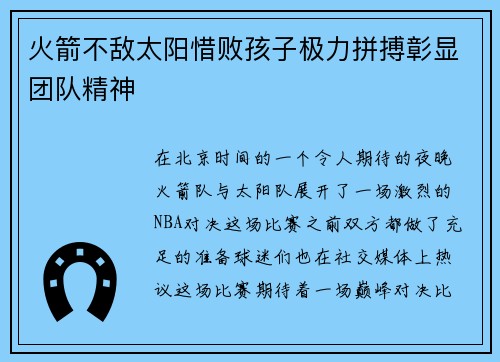 火箭不敌太阳惜败孩子极力拼搏彰显团队精神

在北京时间的一个令人期待的夜晚火箭队与太阳队展开了一场激烈的NBA对决这场比赛之前双方都做了充足的准备球迷们也在社交媒体上热议这场比赛期待着一场巅峰对决比